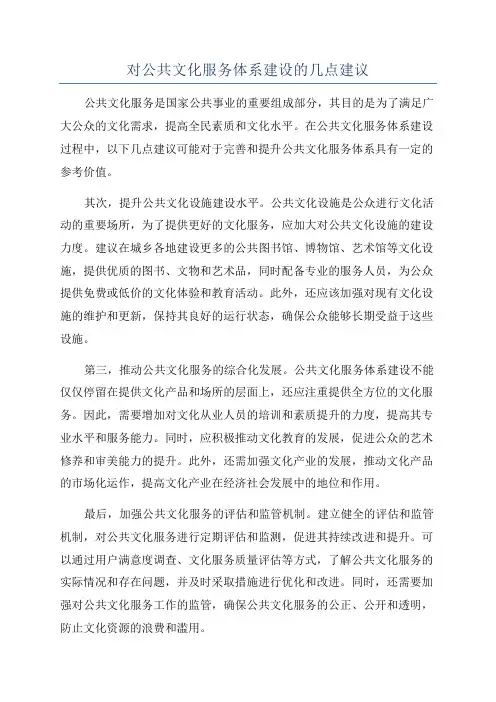 对公共文化服务体系建设的几点建议

公共文化服务是国家公共事业的重要组成部分，其目的是为了满足广大公众的文化需求，提高全民素质和文化水平。在公共文化服务体系建设过程中，以下几点建议可能对于完善和提升公共文化服务体系具有一定的参考价值。

其次，提升公共文化设施建设水平。公共文化设施是公众进行文化活动的重要场所，为了提供更好的文化服务，应加大对公共文化设施的建设力度。建议在城乡各地建设更多的公共图书馆、博物馆、艺术馆等文化设施，提供优质的图书、文物和艺术品，同时配备专业的服务人员，为公众提供免费或低价的文化体验和教育活动。此外，还应该加强对现有文化设施的维护和更新，保持其良好的运行状态，确保公众能够长期受益于这些设施。

第三，推动公共文化服务的综合化发展。公共文化服务体系建设不能仅仅停留在提供文化产品和场所的层面上，还应注重提供全方位的文化服务。因此，需要增加对文化从业人员的培训和素质提升的力度，提高其专业水平和服务能力。同时，应积极推动文化教育的发展，促进公众的艺术修养和审美能力的提升。此外，还需加强文化产业的发展，推动文化产品的市场化运作，提高文化产业在经济社会发展中的地位和作用。

最后，加强公共文化服务的评估和监管机制。建立健全的评估和监管机制，对公共文化服务进行定期评估和监测，促进其持续改进和提升。可以通过用户满意度调查、文化服务质量评估等方式，了解公共文化服务的实际情况和存在问题，并及时采取措施进行优化和改进。同时，还需要加强对公共文化服务工作的监管，确保公共文化服务的公正、公开和透明，防止文化资源的浪费和滥用。